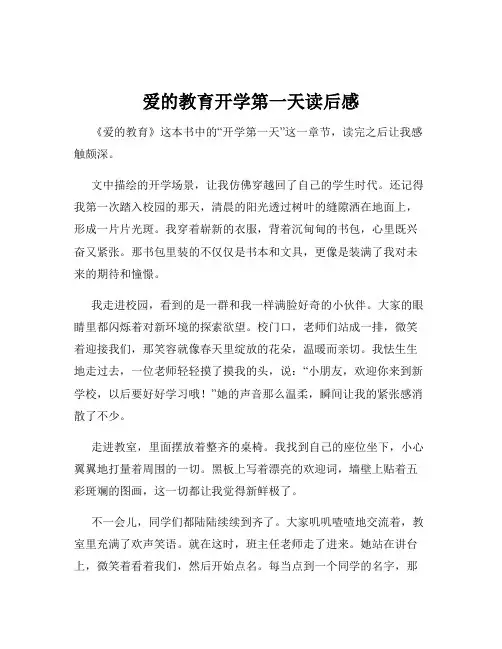 爱的教育开学第一天读后感

《爱的教育》这本书中的“开学第一天”这一章节，读完之后让我感触颇深。

文中描绘的开学场景，让我仿佛穿越回了自己的学生时代。还记得我第一次踏入校园的那天，清晨的阳光透过树叶的缝隙洒在地面上，形成一片片光斑。我穿着崭新的衣服，背着沉甸甸的书包，心里既兴奋又紧张。那书包里装的不仅仅是书本和文具，更像是装满了我对未来的期待和憧憬。

我走进校园，看到的是一群和我一样满脸好奇的小伙伴。大家的眼睛里都闪烁着对新环境的探索欲望。校门口，老师们站成一排，微笑着迎接我们，那笑容就像春天里绽放的花朵，温暖而亲切。我怯生生地走过去，一位老师轻轻摸了摸我的头，说：“小朋友，欢迎你来到新学校，以后要好好学习哦！”她的声音那么温柔，瞬间让我的紧张感消散了不少。

走进教室，里面摆放着整齐的桌椅。我找到自己的座位坐下，小心翼翼地打量着周围的一切。黑板上写着漂亮的欢迎词，墙壁上贴着五彩斑斓的图画，这一切都让我觉得新鲜极了。

不一会儿，同学们都陆陆续续到齐了。大家叽叽喳喳地交流着，教室里充满了欢声笑语。就在这时，班主任老师走了进来。她站在讲台上，微笑着看着我们，然后开始点名。每当点到一个同学的名字，那